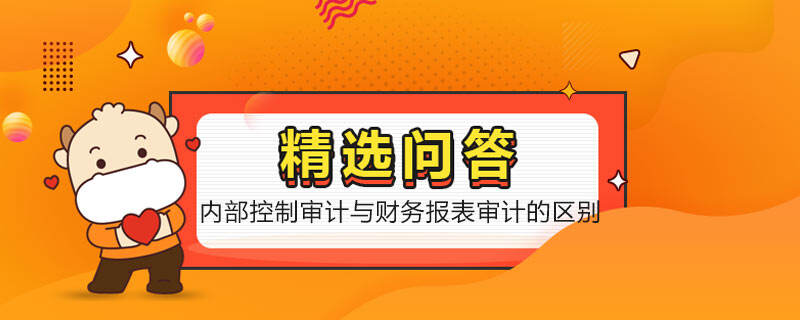 精选问答

内部控制审计与财务报表审计的区别